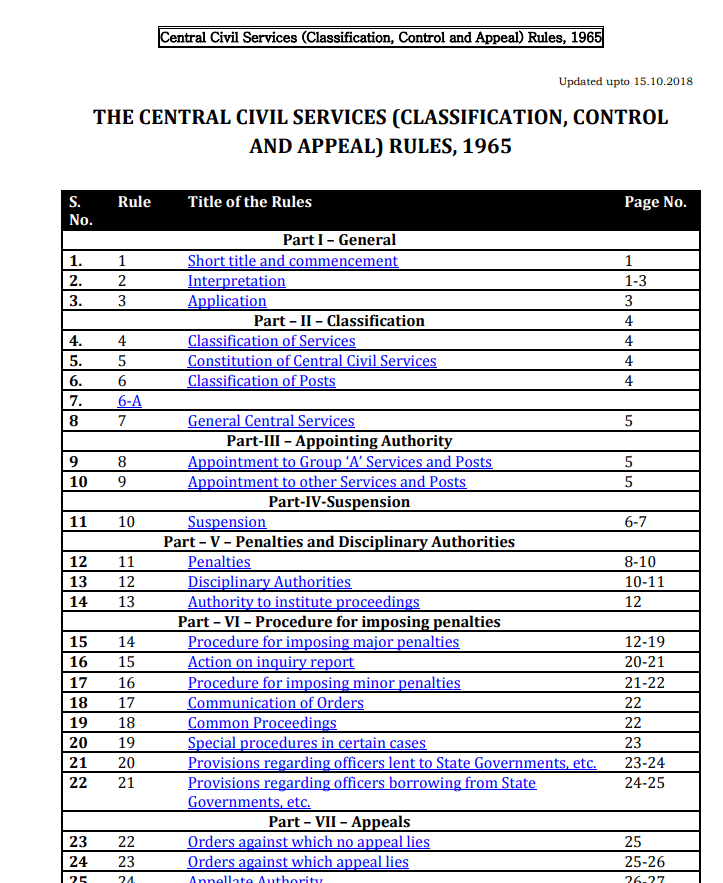 Central Civil Services (Classification, Control and Appeal) Rules, 1965

Updated upto 15.10.2018

THE CENTRAL CIVIL SERVICES (CLASSIFICATION, CONTROL AND APPEAL) RULES, 1965

| S. No. | Rule | Title of the Rules | Page No. |
|---|---|---|---|
| | | Part I – General | |
| 1. | 1 | Short title and commencement | 1 |
| 2. | 2 | Interpretation | 1-3 |
| 3. | 3 | Application | 3 |
| | | Part – II – Classification | 4 |
| 4. | 4 | Classification of Services | 4 |
| 5. | 5 | Constitution of Central Civil Services | 4 |
| 6. | 6 | Classification of Posts | 4 |
| 7. | 6-A | | |
| 8 | 7 | General Central Services | 5 |
| | | Part-III – Appointing Authority | |
| 9 | 8 | Appointment to Group 'A' Services and Posts | 5 |
| 10 | 9 | Appointment to other Services and Posts | 5 |
| | | Part-IV-Suspension | |
| 11 | 10 | Suspension | 6-7 |
| | | Part – V – Penalties and Disciplinary Authorities | |
| 12 | 11 | Penalties | 8-10 |
| 13 | 12 | Disciplinary Authorities | 10-11 |
| 14 | 13 | Authority to institute proceedings | 12 |
| | | Part – VI – Procedure for imposing penalties | |
| 15 | 14 | Procedure for imposing major penalties | 12-19 |
| 16 | 15 | Action on inquiry report | 20-21 |
| 17 | 16 | Procedure for imposing minor penalties | 21-22 |
| 18 | 17 | Communication of Orders | 22 |
| 19 | 18 | Common Proceedings | 22 |
| 20 | 19 | Special procedures in certain cases | 23 |
| 21 | 20 | Provisions regarding officers lent to State Governments, etc. | 23-24 |
| 22 | 21 | Provisions regarding officers borrowing from State Governments, etc. | 24-25 |
| | | Part – VII – Appeals | |
| 23 | 22 | Orders against which no appeal lies | 25 |
| 24 | 23 | Orders against which appeal lies | 25-26 |
| 25 | 24 | Appellate Authority | 26-27 |